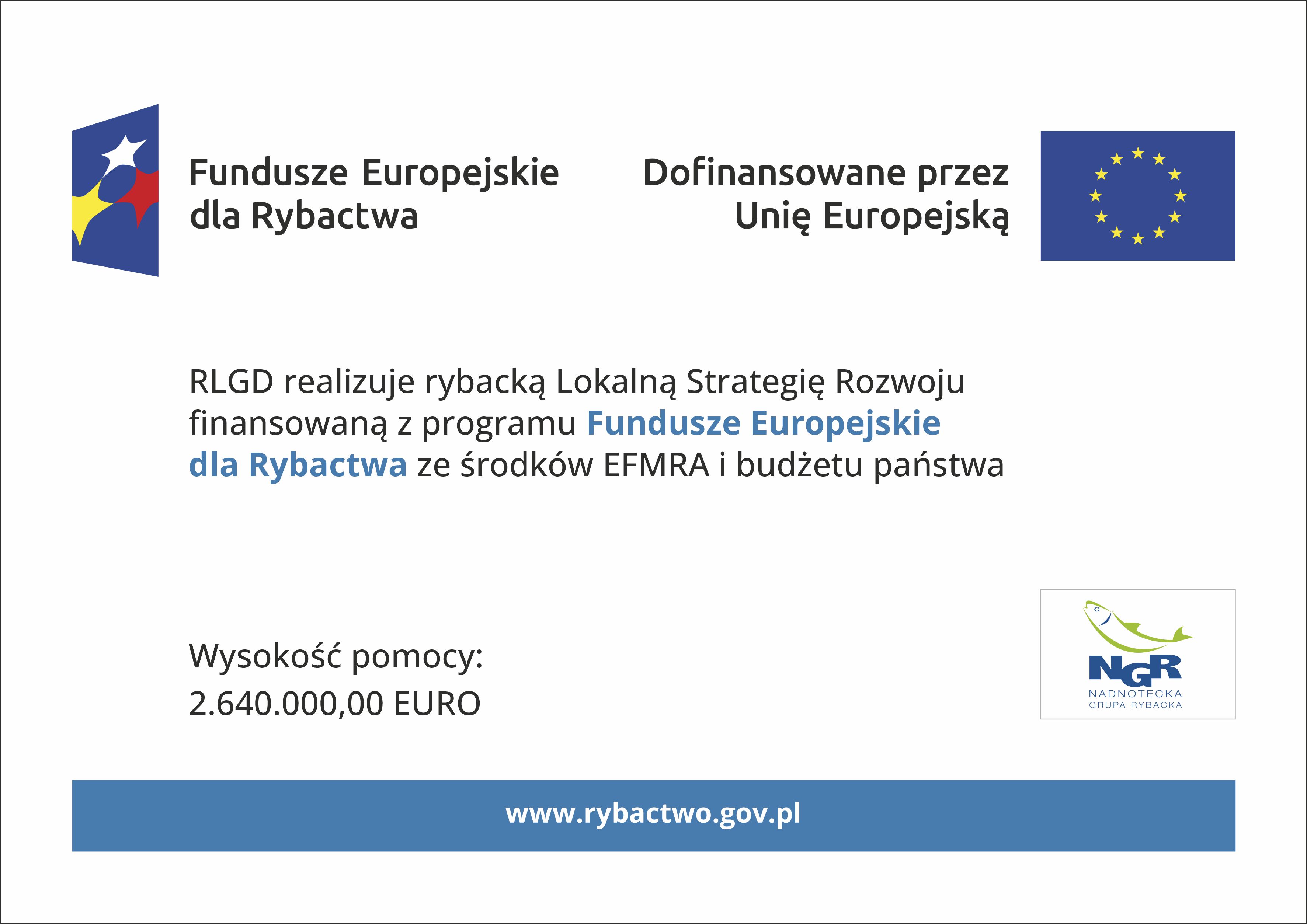 Fundusze Europejskie
dla Rybactwa

Dofinansowane przez
Unię Europejską

RLGD realizuje rybacką Lokalną Strategię Rozwoju finansowaną z programu Fundusze Europejskie dla Rybactwa ze środków EFMRA i budżetu państwa

Wysokość pomocy:
2.640.000,00 EURO

NGR
NADNOTECKA
GRUPA RYBACKA

www.rybactwo.gov.pl